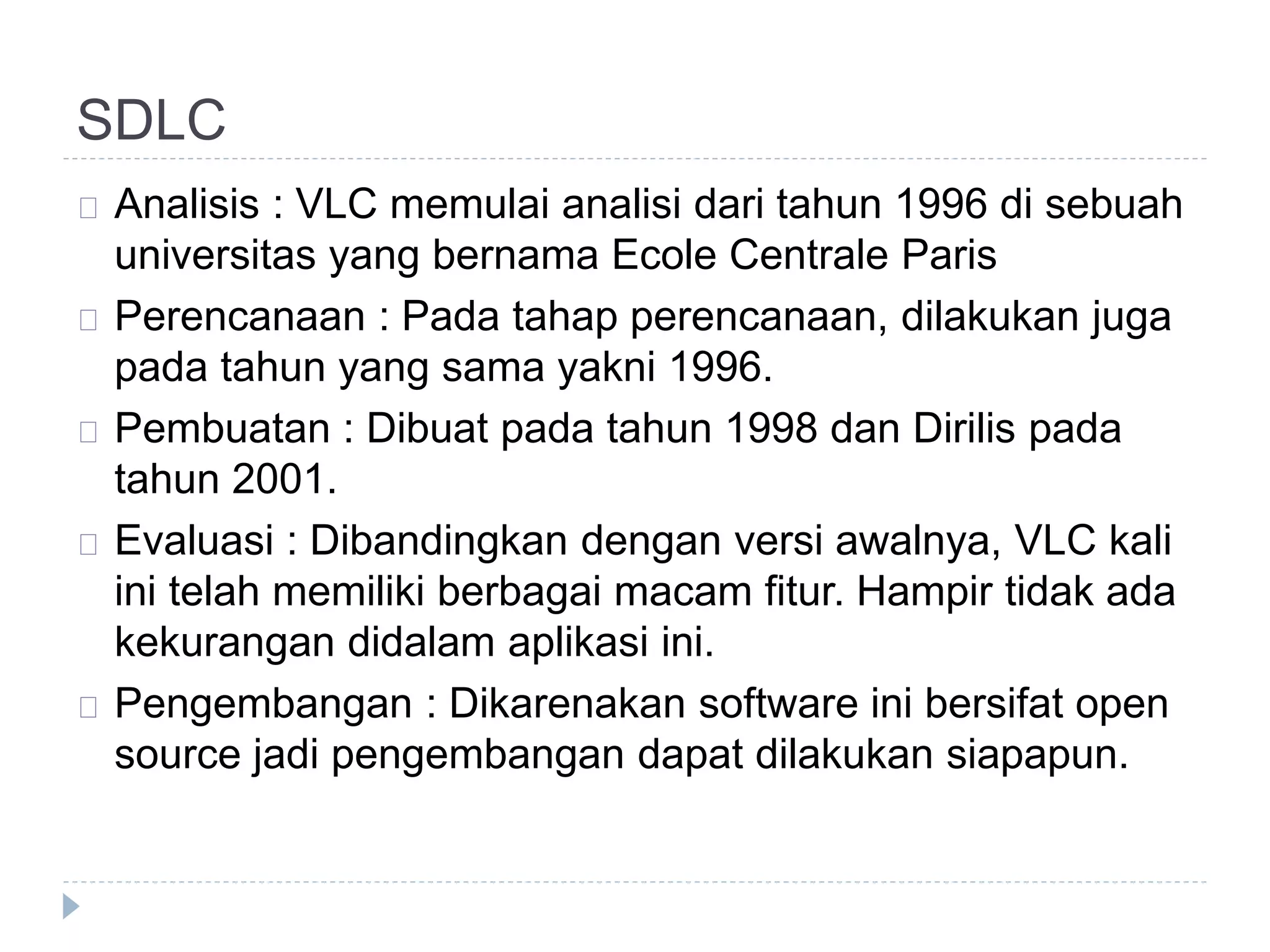 SDLC

Analisis : VLC memulai analisi dari tahun 1996 di sebuah universitas yang bernama Ecole Centrale Paris

Perencanaan : Pada tahap perencanaan, dilakukan juga pada tahun yang sama yakni 1996.

Pembuatan : Dibuat pada tahun 1998 dan Dirilis pada tahun 2001.

Evaluasi : Dibandingkan dengan versi awalnya, VLC kali ini telah memiliki berbagai macam fitur. Hampir tidak ada kekurangan didalam aplikasi ini.

Pengembangan : Dikarenakan software ini bersifat open source jadi pengembangan dapat dilakukan siapapun.